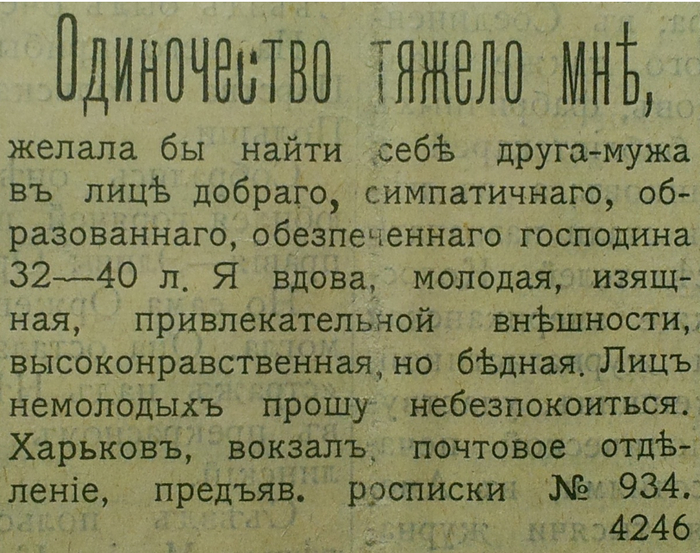 Одиночество тяжело мнѣ,

желала бы найти себѣ друга-мужа въ лицѣ добраго, симпатичнаго, образованнаго, обезпеченнаго господина 32—40 л. Я вдова, молодая, изящная, привлекательной внѣшности, высоконравственная, но бѣдная. Лицъ немолодыхъ прошу небезпокоиться. Харьковъ, вокзалъ, почтовое отдѣленіе, предъяв. росписки № 934. 4246